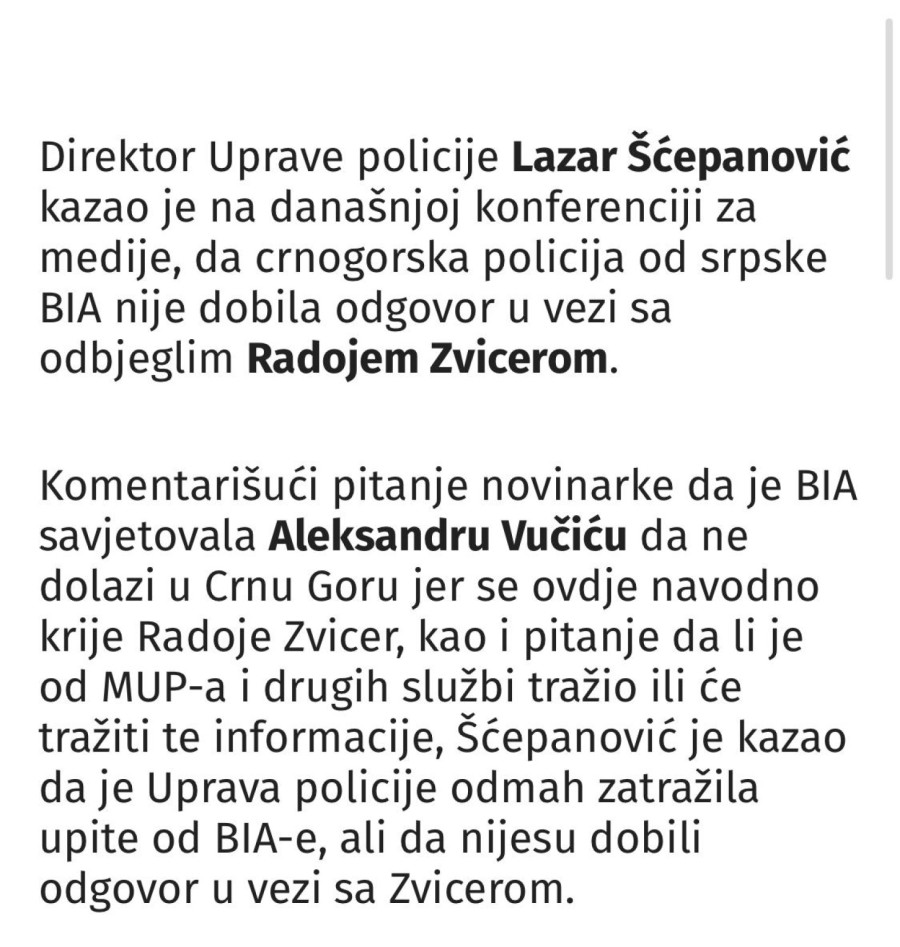 Direktor Uprave policije Lazar Šćepanović kazao je na današnjoj konferenciji za medije, da crnogorska policija od srpske BIA nije dobila odgovor u vezi sa odbjeglim Radojem Zvicerom.

Komentarišući pitanje novinarke da je BIA savjetovala Aleksandru Vučiću da ne dolazi u Crnu Goru jer se ovdje navodno krije Radoje Zvicer, kao i pitanje da li je od MUP-a i drugih službi tražio ili će tražiti te informacije, Šćepanović je kazao da je Uprava policije odmah zatražila upite od BIA-e, ali da nijesu dobili odgovor u vezi sa Zvicerom.